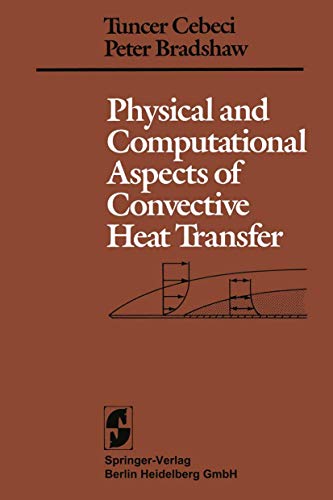 Tuncer Cebeci
Peter Bradshaw

Physical and Computational Aspects of Convective Heat Transfer

Springer-Verlag
Berlin Heidelberg GmbH